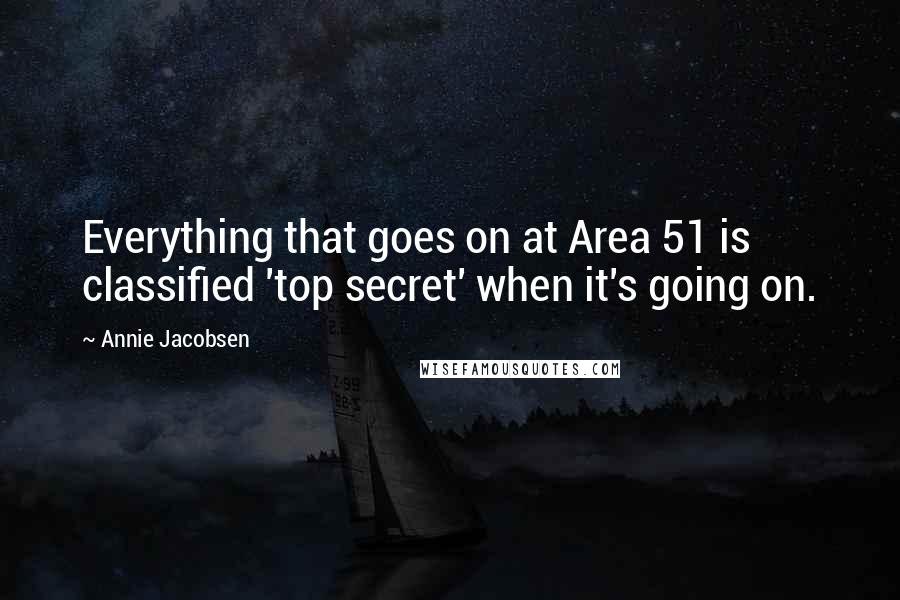 Everything that goes on at Area 51 is classified 'top secret' when it's going on.

~ Annie Jacobsen

WISEFAMOUSQUOTES.COM